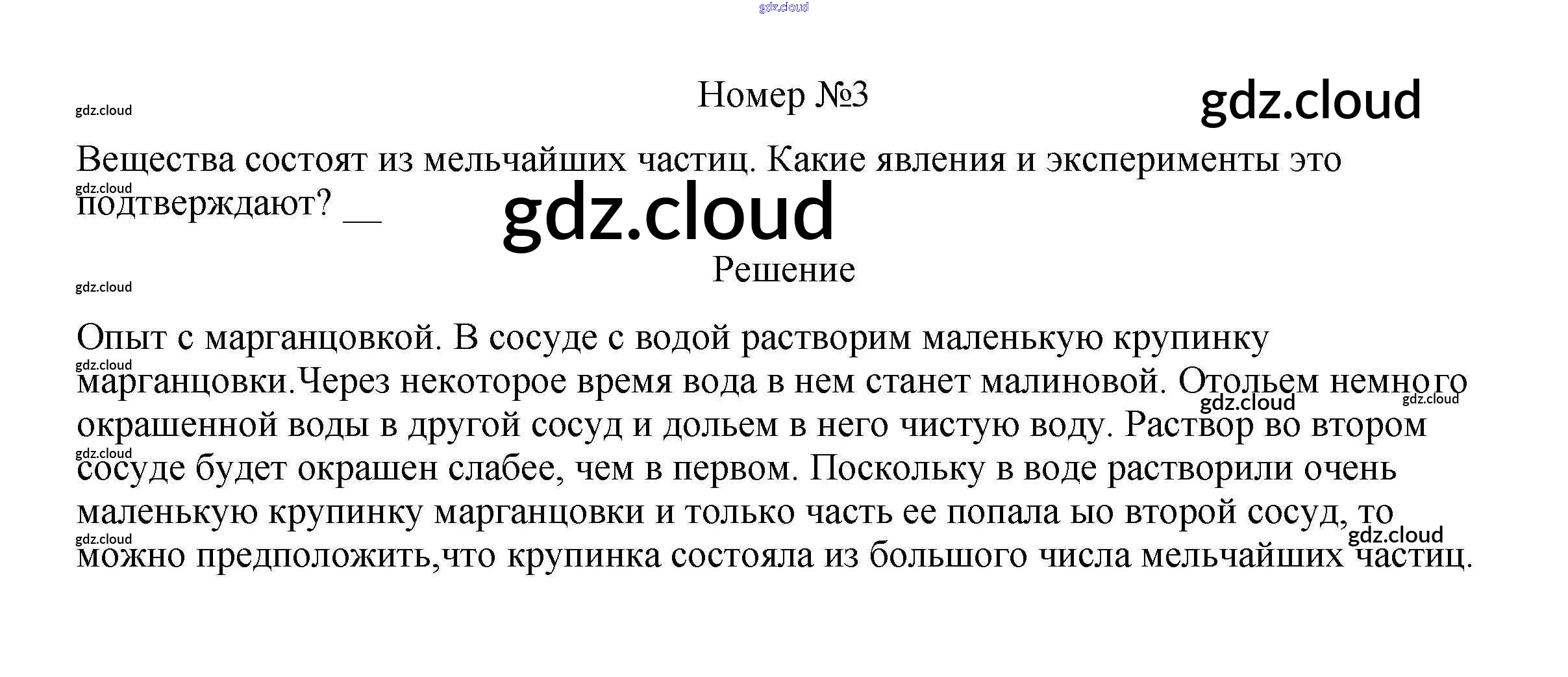 Номер №3

Вещества состоят из мельчайших частиц. Какие явления и эксперименты это подтверждают? ____

Решение

Опыт с марганцовкой. В сосуде с водой растворим маленькую крупинку марганцовки.Через некоторое время вода в нем станет малиновой. Отольем немного окрашенной воды в другой сосуд и дольем в него чистую воду. Раствор во втором сосуде будет окрашен слабее, чем в первом. Поскольку в воде растворили очень маленькую крупинку марганцовки и только часть ее попала ыо второй сосуд, то можно предположить,что крупинка состояла из большого числа мельчайших частиц.

gdz.cloud